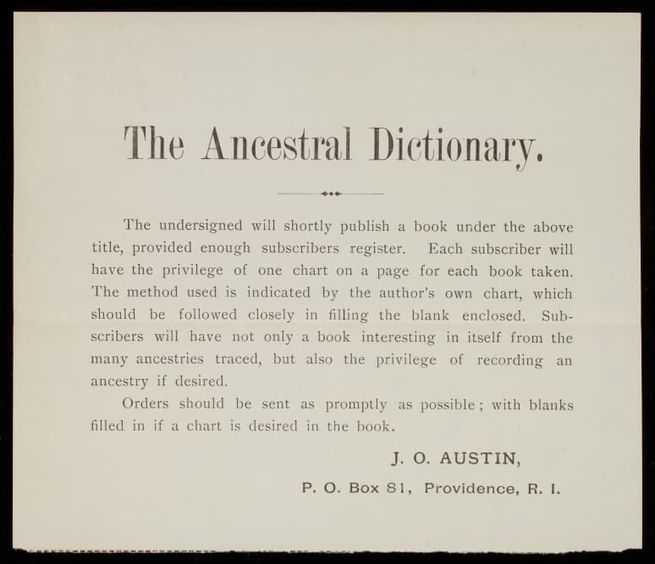 The Ancestral Dictionary.

The undersigned will shortly publish a book under the above title, provided enough subscribers register. Each subscriber will have the privilege of one chart on a page for each book taken. The method used is indicated by the author's own chart, which should be followed closely in filling the blank enclosed. Subscribers will have not only a book interesting in itself from the many ancestries traced, but also the privilege of recording an ancestry if desired.

Orders should be sent as promptly as possible; with blanks filled in if a chart is desired in the book.

J. O. AUSTIN,

P. O. Box 81, Providence, R. I.